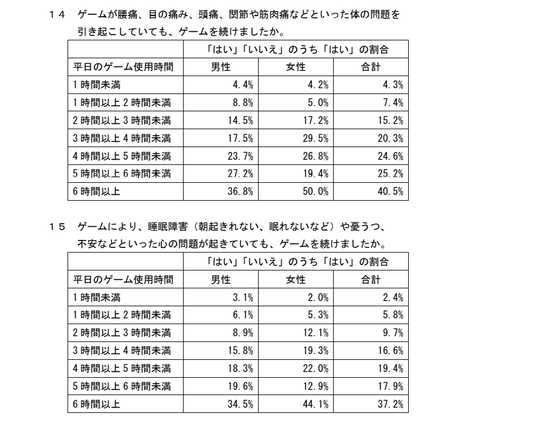 １４　ゲームが腰痛、目の痛み、頭痛、関節や筋肉痛などといった体の問題を引き起こしていても、ゲームを続けましたか。

| | 「はい」「いいえ」のうち「はい」の割合 | | |
|---|---|---|---|
| 平日のゲーム使用時間 | 男性 | 女性 | 合計 |
| 1時間未満 | 4.4% | 4.2% | 4.3% |
| 1時間以上2時間未満 | 8.8% | 5.0% | 7.4% |
| 2時間以上3時間未満 | 14.5% | 17.2% | 15.2% |
| 3時間以上4時間未満 | 17.5% | 29.5% | 20.3% |
| 4時間以上5時間未満 | 23.7% | 26.8% | 24.6% |
| 5時間以上6時間未満 | 27.2% | 19.4% | 25.2% |
| 6時間以上 | 36.8% | 50.0% | 40.5% |

１５　ゲームにより、睡眠障害（朝起きれない、眠れないなど）や憂うつ、不安などといった心の問題が起きていても、ゲームを続けましたか。

| | 「はい」「いいえ」のうち「はい」の割合 | | |
|---|---|---|---|
| 平日のゲーム使用時間 | 男性 | 女性 | 合計 |
| 1時間未満 | 3.1% | 2.0% | 2.4% |
| 1時間以上2時間未満 | 6.1% | 5.3% | 5.8% |
| 2時間以上3時間未満 | 8.9% | 12.1% | 9.7% |
| 3時間以上4時間未満 | 15.8% | 19.3% | 16.6% |
| 4時間以上5時間未満 | 18.3% | 22.0% | 19.4% |
| 5時間以上6時間未満 | 19.6% | 12.9% | 17.9% |
| 6時間以上 | 34.5% | 44.1% | 37.2% |